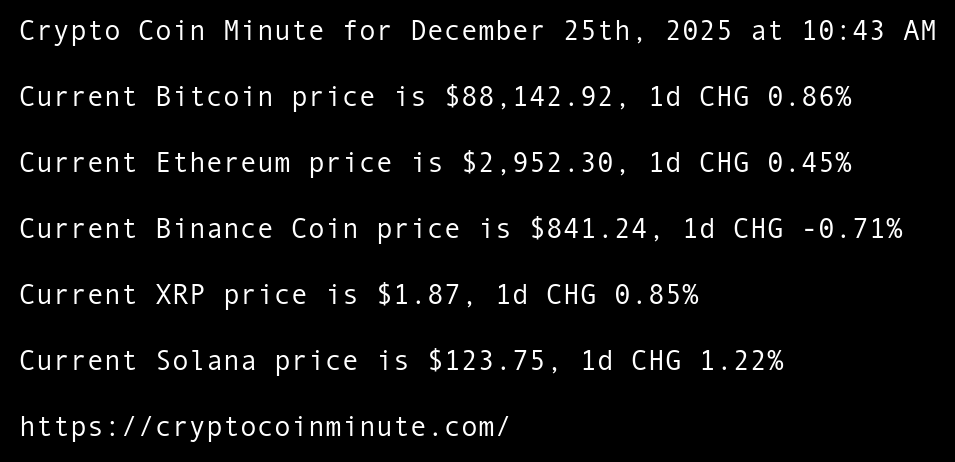 Crypto Coin Minute for December 25th, 2025 at 10:43 AM

Current Bitcoin price is $88,142.92, 1d CHG 0.86%

Current Ethereum price is $2,952.30, 1d CHG 0.45%

Current Binance Coin price is $841.24, 1d CHG -0.71%

Current XRP price is $1.87, 1d CHG 0.85%

Current Solana price is $123.75, 1d CHG 1.22%

https://cryptocoinminute.com/